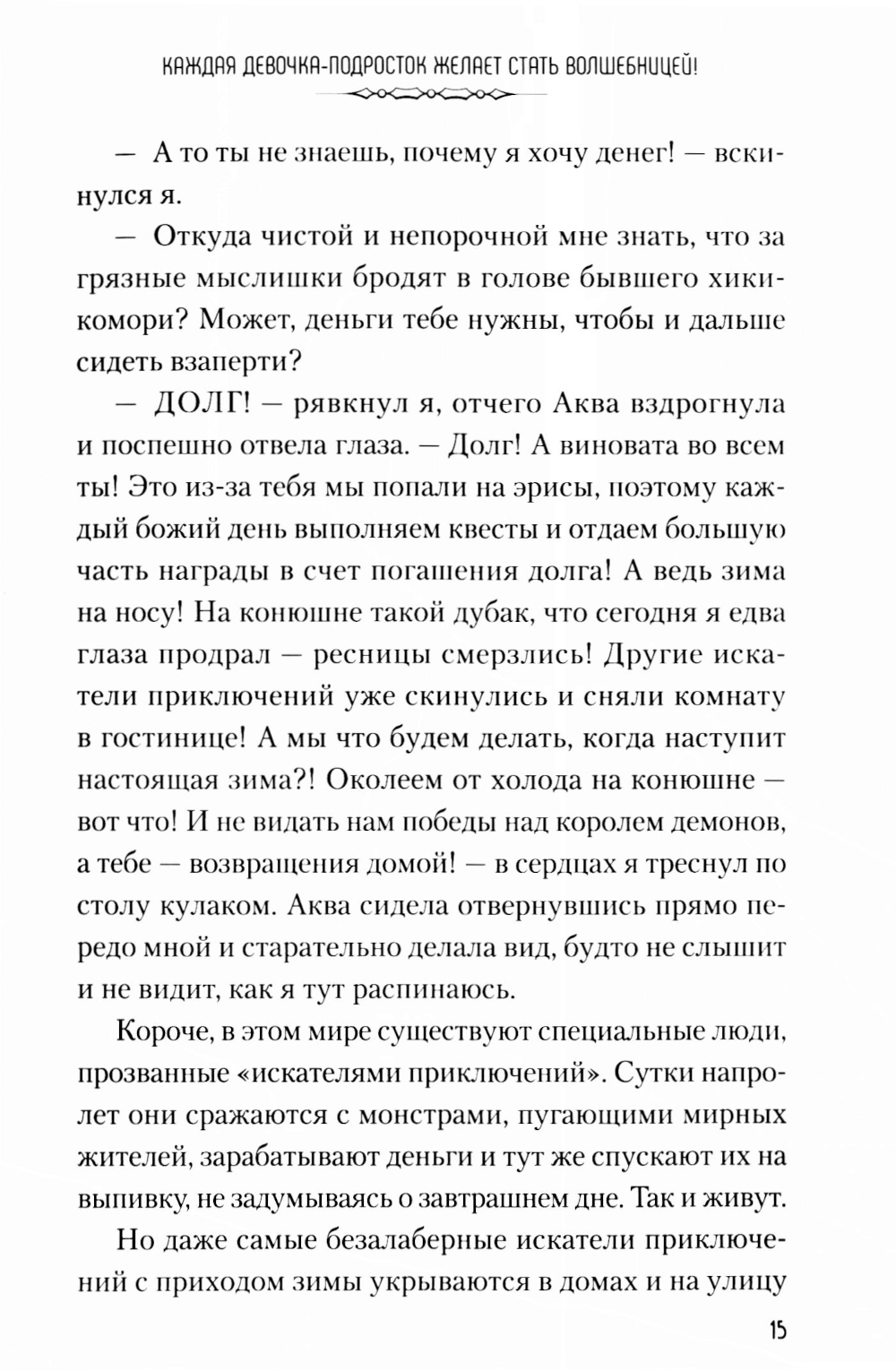 КАЖДАЯ ДЕВОЧКА-ПОДРОСТОК ЖЕЛАЕТ СТАТЬ ВОЛШЕБНИЦЕЙ!

— А то ты не знаешь, почему я хочу денег! — вскинулся я.

— Откуда чистой и непорочной мне знать, что за грязные мыслишки бродят в голове бывшего хикикомори? Может, деньги тебе нужны, чтобы и дальше сидеть взаперти?

— ДОЛГ! — рявкнул я, отчего Аква вздрогнула и поспешно отвела глаза. — Долг! А виновата во всем ты! Это из-за тебя мы попали на эрисы, поэтому каждый божий день выполняем квесты и отдаем большую часть награды в счет погашения долга! А ведь зима на носу! На конюшне такой дубак, что сегодня я едва глаза продрал — ресницы смерзлись! Другие искатели приключений уже скинулись и сняли комнату в гостинице! А мы что будем делать, когда наступит настоящая зима?! Околеем от холода на конюшне — вот что! И не видать нам победы над королем демонов, а тебе — возвращения домой! — в сердцах я треснул по столу кулаком. Аква сидела отвернувшись прямо передо мной и старательно делала вид, будто не слышит и не видит, как я тут распинаюсь.

Короче, в этом мире существуют специальные люди, прозванные «искателями приключений». Сутки напролет они сражаются с монстрами, пугающими мирных жителей, зарабатывают деньги и тут же спускают их на выпивку, не задумываясь о завтрашнем дне. Так и живут.

Но даже самые безалаберные искатели приключений с приходом зимы укрываются в домах и на улицу

15